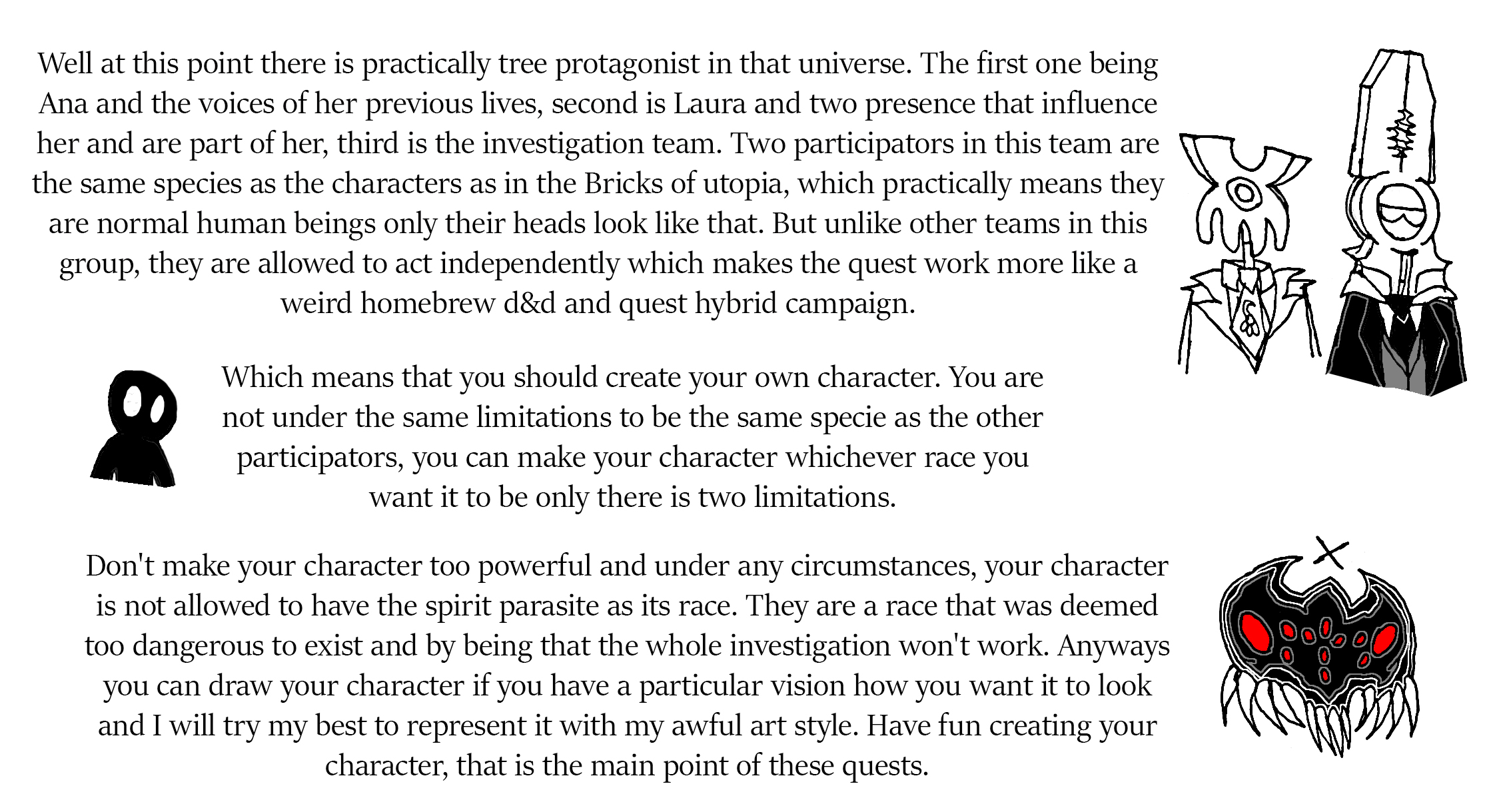 Well at this point there is practically tree protagonist in that universe. The first one being Ana and the voices of her previous lives, second is Laura and two presence that influence her and are part of her, third is the investigation team. Two participators in this team are the same species as the characters as in the Bricks of utopia, which practically means they are normal human beings only their heads look like that. But unlike other teams in this group, they are allowed to act independently which makes the quest work more like a weird homebrew d&d and quest hybrid campaign.

Which means that you should create your own character. You are not under the same limitations to be the same specie as the other participators, you can make your character whichever race you want it to be only there is two limitations.

Don't make your character too powerful and under any circumstances, your character is not allowed to have the spirit parasite as its race. They are a race that was deemed too dangerous to exist and by being that the whole investigation won't work. Anyways you can draw your character if you have a particular vision how you want it to look and I will try my best to represent it with my awful art style. Have fun creating your character, that is the main point of these quests.